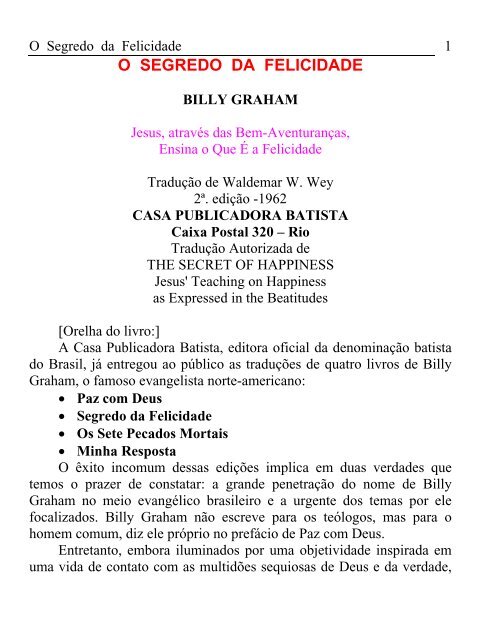 O Segredo da Felicidade 1

O SEGREDO DA FELICIDADE

BILLY GRAHAM

Jesus, através das Bem-Aventuranças, Ensina o Que É a Felicidade

Tradução de Waldemar W. Wey
2ª. edição -1962
CASA PUBLICADORA BATISTA
Caixa Postal 320 – Rio
Tradução Autorizada de
THE SECRET OF HAPPINESS
Jesus' Teaching on Happiness
as Expressed in the Beatitudes

[Orelha do livro:]
A Casa Publicadora Batista, editora oficial da denominação batista do Brasil, já entregou ao público as traduções de quatro livros de Billy Graham, o famoso evangelista norte-americano:
• Paz com Deus
• Segredo da Felicidade
• Os Sete Pecados Mortais
• Minha Resposta
O êxito incomum dessas edições implica em duas verdades que temos o prazer de constatar: a grande penetração do nome de Billy Graham no meio evangélico brasileiro e a urgente dos temas por ele focalizados. Billy Graham não escreve para os teólogos, mas para o homem comum, diz ele próprio no prefácio de Paz com Deus.
Entretanto, embora iluminados por uma objetividade inspirada em uma vida de contato com as multidões sequiosas de Deus e da verdade,